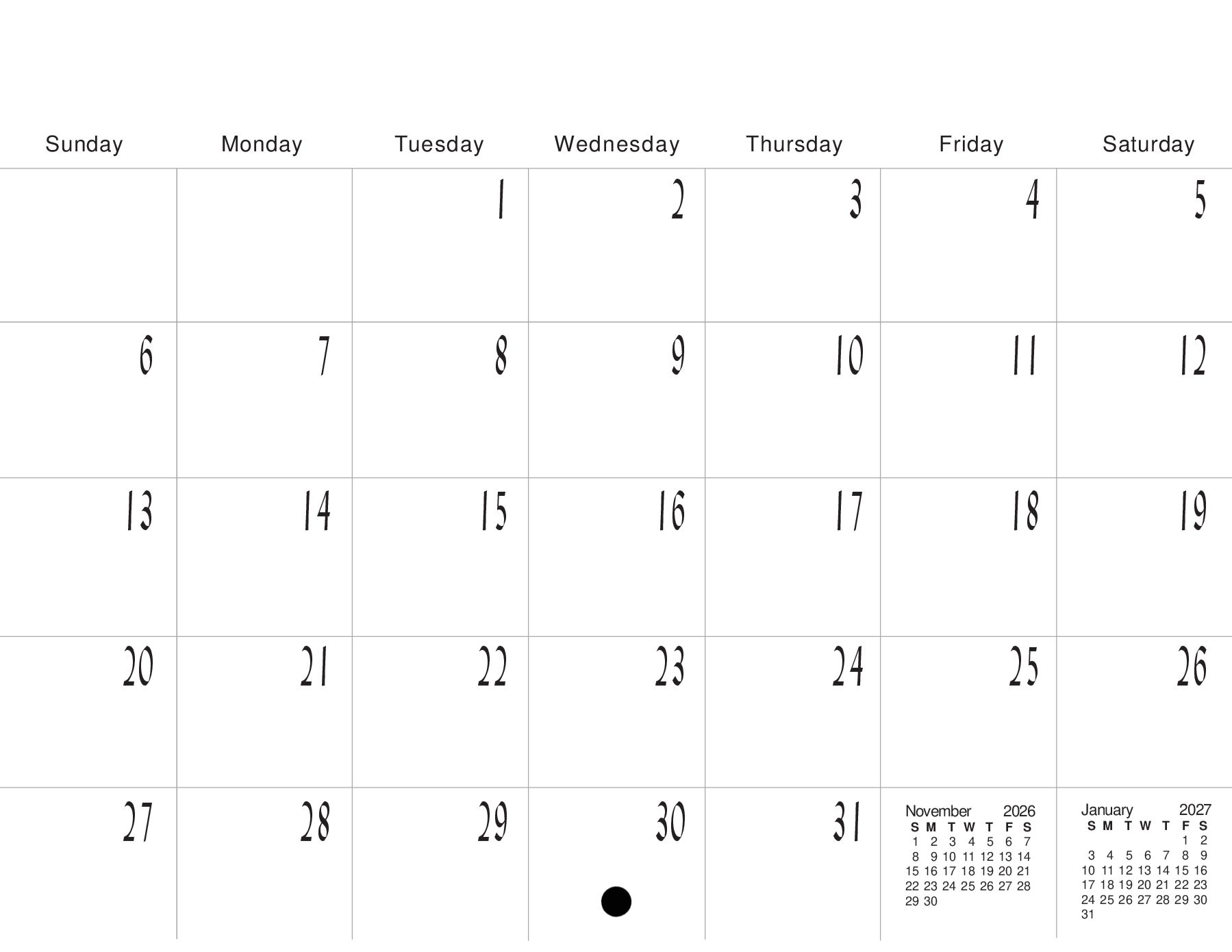 | Sunday | Monday | Tuesday | Wednesday | Thursday | Friday | Saturday |
|---|---|---|---|---|---|---|
| | | 1 | 2 | 3 | 4 | 5 |
| 6 | 7 | 8 | 9 | 10 | 11 | 12 |
| 13 | 14 | 15 | 16 | 17 | 18 | 19 |
| 20 | 21 | 22 | 23 | 24 | 25 | 26 |
| 27 | 28 | 29 | 30 | 31 | | |

November 2026

| S | M | T | W | T | F | S |
|---|---|---|---|---|---|---|
| 1 | 2 | 3 | 4 | 5 | 6 | 7 |
| 8 | 9 | 10 | 11 | 12 | 13 | 14 |
| 15 | 16 | 17 | 18 | 19 | 20 | 21 |
| 22 | 23 | 24 | 25 | 26 | 27 | 28 |
| 29 | 30 | | | | | |

January 2027

| S | M | T | W | T | F | S |
|---|---|---|---|---|---|---|
| | | | | | 1 | 2 |
| 3 | 4 | 5 | 6 | 7 | 8 | 9 |
| 10 | 11 | 12 | 13 | 14 | 15 | 16 |
| 17 | 18 | 19 | 20 | 21 | 22 | 23 |
| 24 | 25 | 26 | 27 | 28 | 29 | 30 |
| 31 | | | | | | |